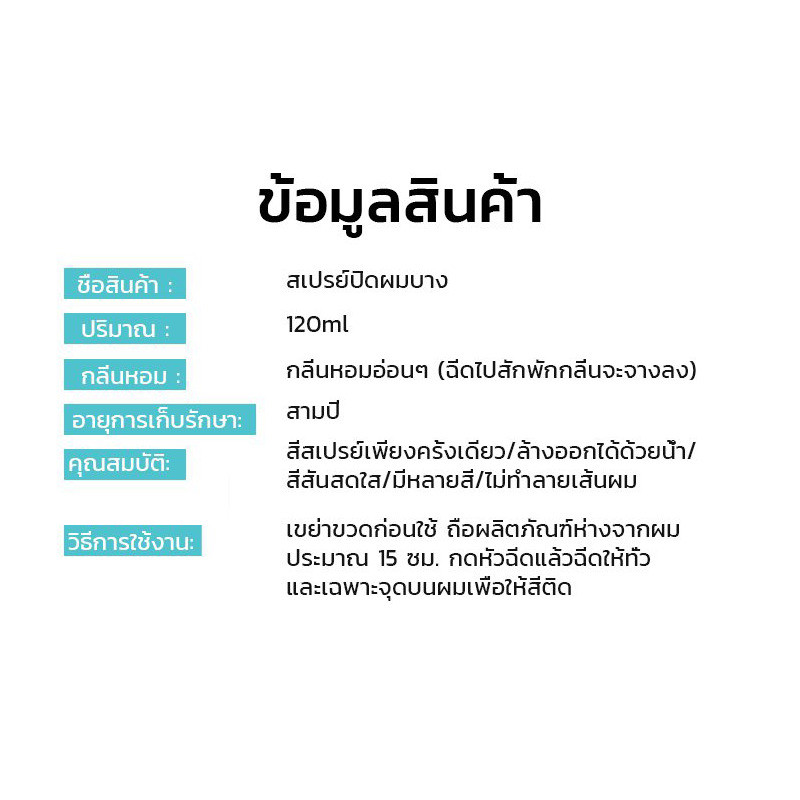 ข้อมูลสินค้า

ชื่อสินค้า :
สเปรย์ปิดผมบาง

ปริมาณ :
120ml

กลิ่นหอม :
กลิ่นหอมอ่อนๆ (ฉีดไปสักพักกลิ่นจะจางลง)

อายุการเก็บรักษา:
สามปี

คุณสมบัติ:
สีสเปรย์เพียงครั้งเดียว/ล้างออกได้ด้วยน้ำ/สีสันสดใส/มีหลายสี/ไม่ทำลายเส้นผม

วิธีการใช้งาน:
เขย่าขวดก่อนใช้ ถือผลิตภัณฑ์ห่างจากผมประมาณ 15 ซม. กดหัวฉีดแล้วฉีดให้ทั่วและเฉพาะจุดบนผมเพื่อให้สีติด